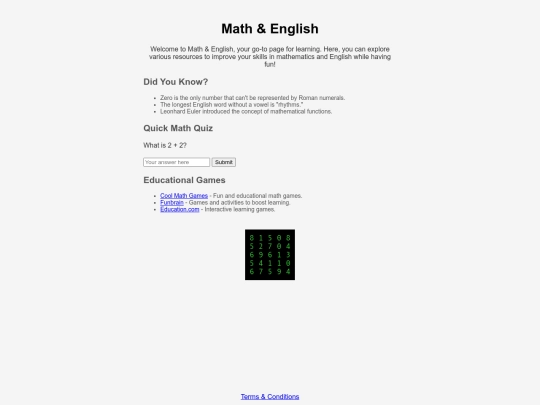 Math & English

Welcome to Math & English, your go-to page for learning. Here, you can explore various resources to improve your skills in mathematics and English while having fun!

Did You Know?

- Zero is the only number that can't be represented by Roman numerals.
- The longest English word without a vowel is "rhythms."
- Leonhard Euler introduced the concept of mathematical functions.

Quick Math Quiz

What is 2 + 2?

Your answer here Submit

Educational Games

- Cool Math Games - Fun and educational math games.
- Funbrain - Games and activities to boost learning.
- Education.com - Interactive learning games.

8 1 5 0 8
5 2 7 0 4
6 9 6 1 3
5 4 1 1 0
6 7 5 9 4

Terms & Conditions